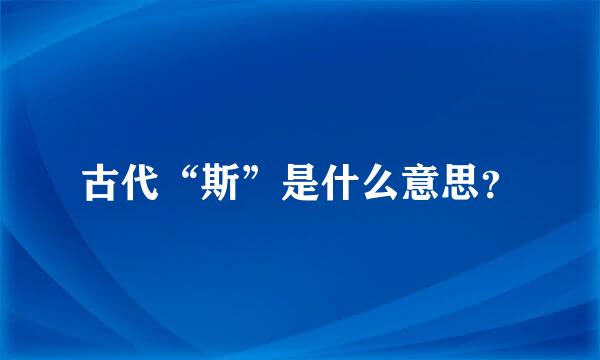 古代“斯”是什么意思?